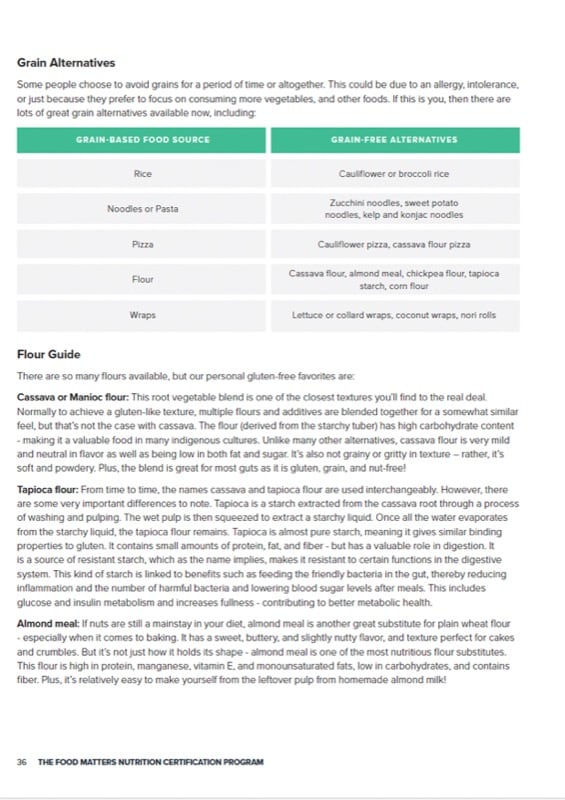 Grain Alternatives

Some people choose to avoid grains for a period of time or altogether. This could be due to an allergy, intolerance, or just because they prefer to focus on consuming more vegetables, and other foods. If this is you, then there are lots of great grain alternatives available now, including:

| GRAIN-BASED FOOD SOURCE | GRAIN-FREE ALTERNATIVES |
|---|---|
| Rice | Cauliflower or broccoli rice |
| Noodles or Pasta | Zucchini noodles, sweet potato noodles, kelp and konjac noodles |
| Pizza | Cauliflower pizza, cassava flour pizza |
| Flour | Cassava flour, almond meal, chickpea flour, tapioca starch, corn flour |
| Wraps | Lettuce or collard wraps, coconut wraps, nori rolls |

Flour Guide

There are so many flours available, but our personal gluten-free favorites are:

Cassava or Manioc flour: This root vegetable blend is one of the closest textures you'll find to the real deal. Normally to achieve a gluten-like texture, multiple flours and additives are blended together for a somewhat similar feel, but that's not the case with cassava. The flour (derived from the starchy tuber) has high carbohydrate content - making it a valuable food in many indigenous cultures. Unlike many other alternatives, cassava flour is very mild and neutral in flavor as well as being low in both fat and sugar. It's also not grainy or gritty in texture – rather, it's soft and powdery. Plus, the blend is great for most guts as it is gluten, grain, and nut-free!

Tapioca flour: From time to time, the names cassava and tapioca flour are used interchangeably. However, there are some very important differences to note. Tapioca is a starch extracted from the cassava root through a process of washing and pulping. The wet pulp is then squeezed to extract a starchy liquid. Once all the water evaporates from the starchy liquid, the tapioca flour remains. Tapioca is almost pure starch, meaning it gives similar binding properties to gluten. It contains small amounts of protein, fat, and fiber - but has a valuable role in digestion. It is a source of resistant starch, which as the name implies, makes it resistant to certain functions in the digestive system. This kind of starch is linked to benefits such as feeding the friendly bacteria in the gut, thereby reducing inflammation and the number of harmful bacteria and lowering blood sugar levels after meals. This includes glucose and insulin metabolism and increases fullness - contributing to better metabolic health.

Almond meal: If nuts are still a mainstay in your diet, almond meal is another great substitute for plain wheat flour - especially when it comes to baking. It has a sweet, buttery, and slightly nutty flavor, and texture perfect for cakes and crumbles. But it's not just how it holds its shape - almond meal is one of the most nutritious flour substitutes. This flour is high in protein, manganese, vitamin E, and monounsaturated fats, low in carbohydrates, and contains fiber. Plus, it's relatively easy to make yourself from the leftover pulp from homemade almond milk!

36 THE FOOD MATTERS NUTRITION CERTIFICATION PROGRAM